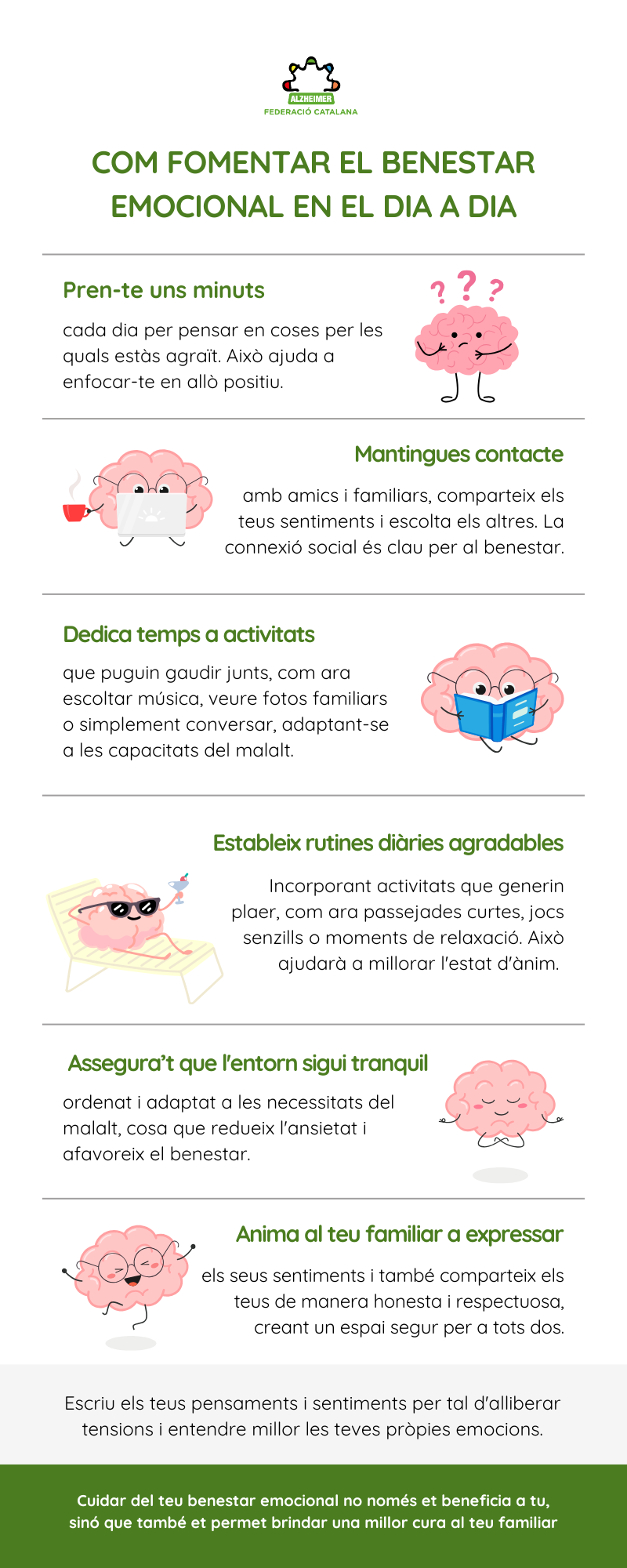 ALZHEIMER
FEDERACIÓ CATALANA

COM FOMENTAR EL BENESTAR EMOCIONAL EN EL DIA A DIA

Pren-te uns minuts

cada dia per pensar en coses per les quals estàs agraït. Això ajuda a enfocar-te en allò positiu.

Mantingues contacte

amb amics i familiars, comparteix els teus sentiments i escolta els altres. La connexió social és clau per al benestar.

Dedica temps a activitats

que puguin gaudir junts, com ara escoltar música, veure fotos familiars o simplement conversar, adaptant-se a les capacitats del malalt.

Estableix rutines diàries agradables

Incorporant activitats que generin plaer, com ara passejades curtes, jocs senzills o moments de relaxació. Això ajudarà a millorar l'estat d'ànim.

Assegura't que l'entorn sigui tranquil

ordenat i adaptat a les necessitats del malalt, cosa que redueix l'ansietat i afavoreix el benestar.

Anima al teu familiar a expressar

els seus sentiments i també comparteix els teus de manera honesta i respectuosa, creant un espai segur per a tots dos.

Escriu els teus pensaments i sentiments per tal d'alliberar tensions i entendre millor les teves pròpies emocions.

Cuidar del teu benestar emocional no només et beneficia a tu, sinó que també et permet brindar una millor cura al teu familiar